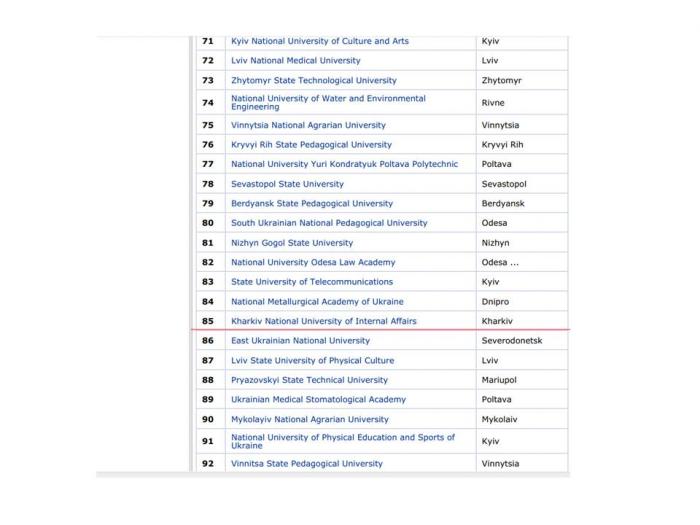 | 71 | Kyiv National University of Culture and Arts | Kyiv |
|---|---|---|
| 72 | Lviv National Medical University | Lviv |
| 73 | Zhytomyr State Technological University | Zhytomyr |
| 74 | National University of Water and Environmental Engineering | Rivne |
| 75 | Vinnytsia National Agrarian University | Vinnytsia |
| 76 | Kryvyi Rih State Pedagogical University | Kryvyi Rih |
| 77 | National University Yuri Kondratyuk Poltava Polytechnic | Poltava |
| 78 | Sevastopol State University | Sevastopol |
| 79 | Berdyansk State Pedagogical University | Berdyansk |
| 80 | South Ukrainian National Pedagogical University | Odesa |
| 81 | Nizhyn Gogol State University | Nizhyn |
| 82 | National University Odesa Law Academy | Odesa ... |
| 83 | State University of Telecommunications | Kyiv |
| 84 | National Metallurgical Academy of Ukraine | Dnipro |
| 85 | Kharkiv National University of Internal Affairs | Kharkiv |
| 86 | East Ukrainian National University | Severodonetsk |
| 87 | Lviv State University of Physical Culture | Lviv |
| 88 | Pryazovskyi State Technical University | Mariupol |
| 89 | Ukrainian Medical Stomatological Academy | Poltava |
| 90 | Mykolayiv National Agrarian University | Mykolaiv |
| 91 | National University of Physical Education and Sports of Ukraine | Kyiv |
| 92 | Vinnitsa State Pedagogical University | Vinnytsia |